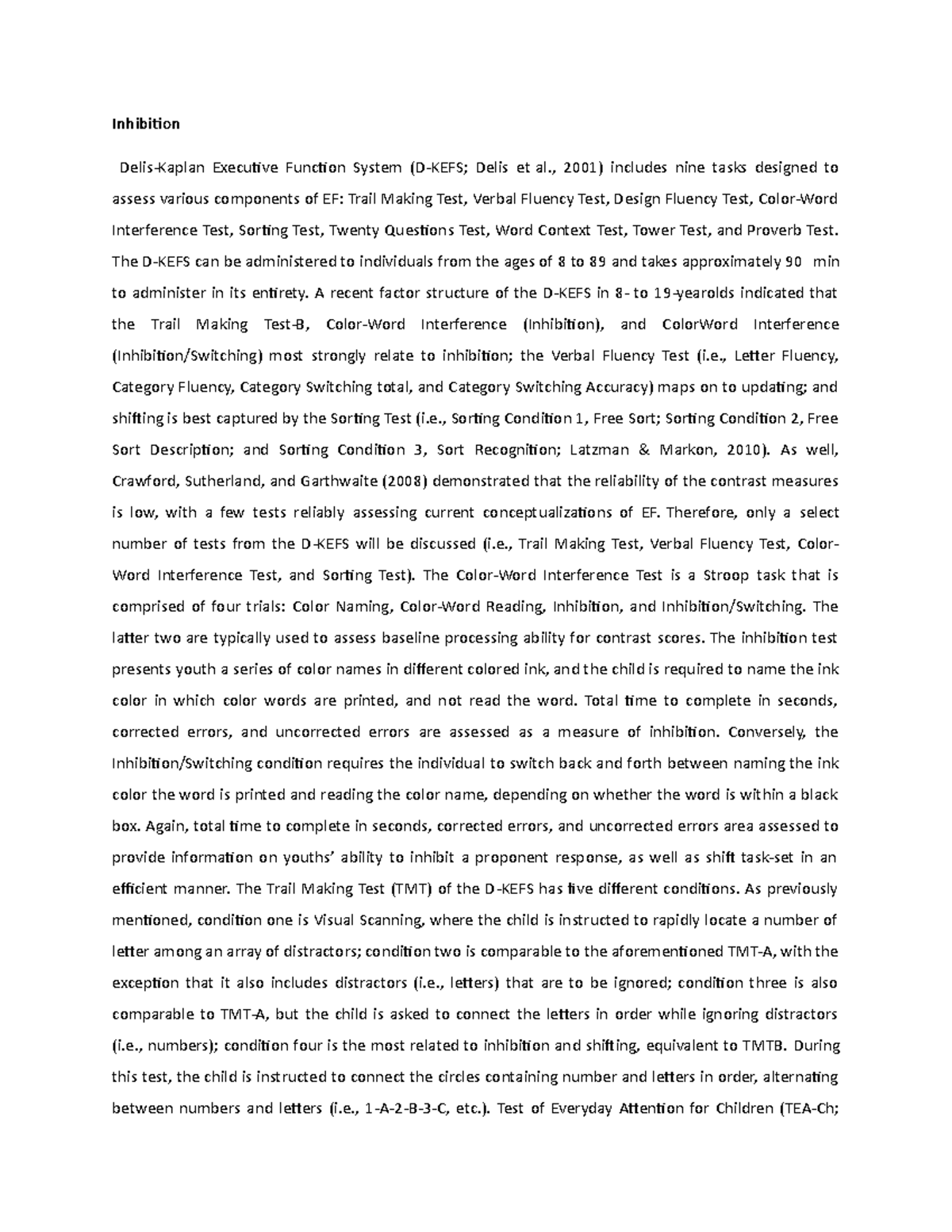 Inhibition

Delis-Kaplan Executive Function System (D-KEFS; Delis et al., 2001) includes nine tasks designed to assess various components of EF: Trail Making Test, Verbal Fluency Test, Design Fluency Test, Color-Word Interference Test, Sorting Test, Twenty Questions Test, Word Context Test, Tower Test, and Proverb Test. The D-KEFS can be administered to individuals from the ages of 8 to 89 and takes approximately 90 min to administer in its entirety. A recent factor structure of the D-KEFS in 8- to 19-yearolds indicated that the Trail Making Test-B, Color-Word Interference (Inhibition), and ColorWord Interference (Inhibition/Switching) most strongly relate to inhibition; the Verbal Fluency Test (i.e., Letter Fluency, Category Fluency, Category Switching total, and Category Switching Accuracy) maps on to updating; and shifting is best captured by the Sorting Test (i.e., Sorting Condition 1, Free Sort; Sorting Condition 2, Free Sort Description; and Sorting Condition 3, Sort Recognition; Latzman & Markon, 2010). As well, Crawford, Sutherland, and Garthwaite (2008) demonstrated that the reliability of the contrast measures is low, with a few tests reliably assessing current conceptualizations of EF. Therefore, only a select number of tests from the D-KEFS will be discussed (i.e., Trail Making Test, Verbal Fluency Test, Color-Word Interference Test, and Sorting Test). The Color-Word Interference Test is a Stroop task that is comprised of four trials: Color Naming, Color-Word Reading, Inhibition, and Inhibition/Switching. The latter two are typically used to assess baseline processing ability for contrast scores. The inhibition test presents youth a series of color names in different colored ink, and the child is required to name the ink color in which color words are printed, and not read the word. Total time to complete in seconds, corrected errors, and uncorrected errors are assessed as a measure of inhibition. Conversely, the Inhibition/Switching condition requires the individual to switch back and forth between naming the ink color the word is printed and reading the color name, depending on whether the word is within a black box. Again, total time to complete in seconds, corrected errors, and uncorrected errors area assessed to provide information on youths' ability to inhibit a proponent response, as well as shift task-set in an efficient manner. The Trail Making Test (TMT) of the D-KEFS has five different conditions. As previously mentioned, condition one is Visual Scanning, where the child is instructed to rapidly locate a number of letter among an array of distractors; condition two is comparable to the aforementioned TMT-A, with the exception that it also includes distractors (i.e., letters) that are to be ignored; condition three is also comparable to TMT-A, but the child is asked to connect the letters in order while ignoring distractors (i.e., numbers); condition four is the most related to inhibition and shifting, equivalent to TMTB. During this test, the child is instructed to connect the circles containing number and letters in order, alternating between numbers and letters (i.e., 1-A-2-B-3-C, etc.). Test of Everyday Attention for Children (TEA-Ch;